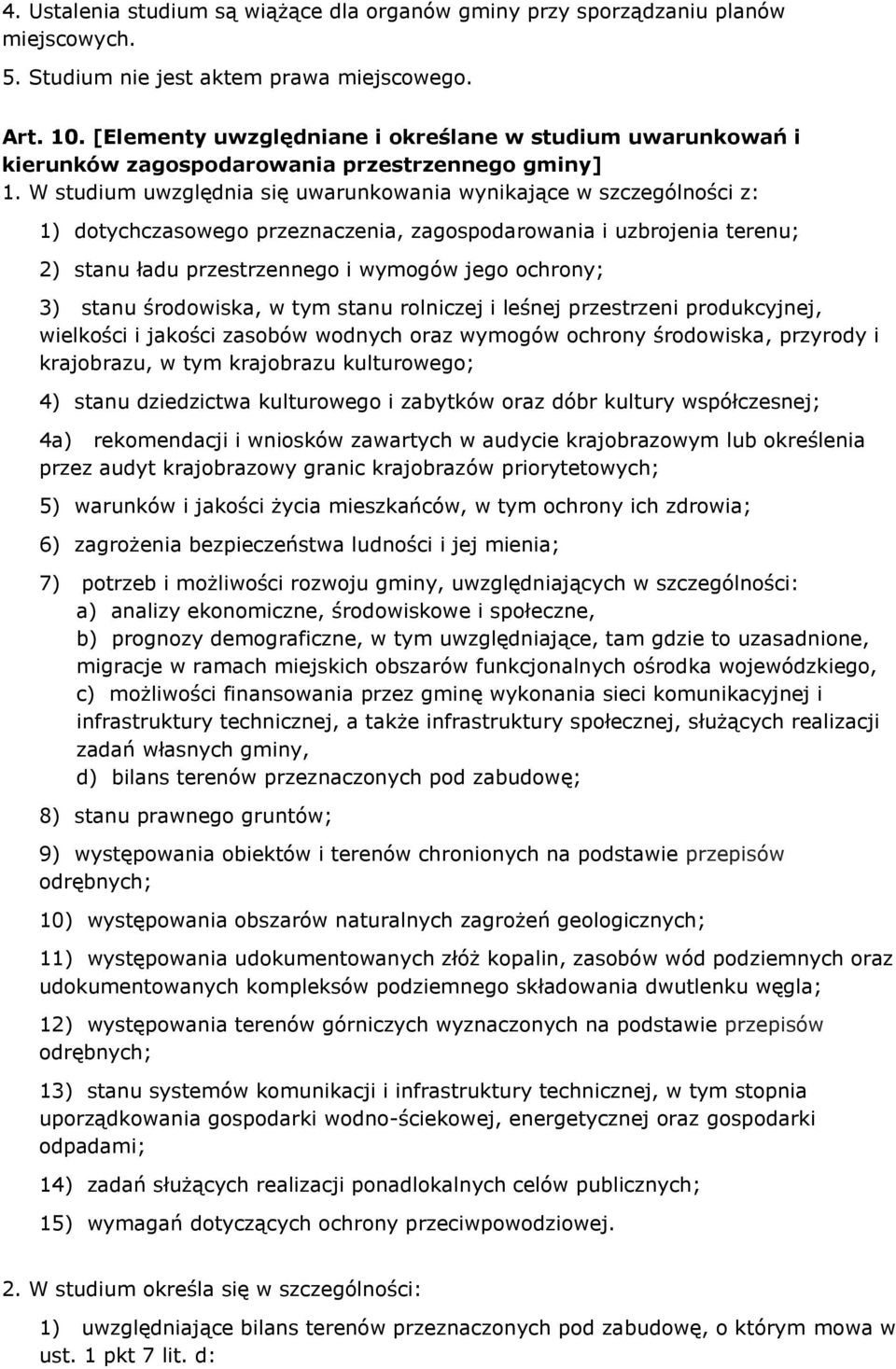 4. Ustalenia studium są wiążące dla organów gminy przy sporządzaniu planów miejscowych.
5. Studium nie jest aktem prawa miejscowego.

Art. 10. [Elementy uwzględniane i określane w studium uwarunkowań i kierunków zagospodarowania przestrzennego gminy]
1. W studium uwzględnia się uwarunkowania wynikające w szczególności z:

1) dotychczasowego przeznaczenia, zagospodarowania i uzbrojenia terenu;

2) stanu ładu przestrzennego i wymogów jego ochrony;

3) stanu środowiska, w tym stanu rolniczej i leśnej przestrzeni produkcyjnej, wielkości i jakości zasobów wodnych oraz wymogów ochrony środowiska, przyrody i krajobrazu, w tym krajobrazu kulturowego;

4) stanu dziedzictwa kulturowego i zabytków oraz dóbr kultury współczesnej;

4a) rekomendacji i wniosków zawartych w audycie krajobrazowym lub określenia przez audyt krajobrazowy granic krajobrazów priorytetowych;

5) warunków i jakości życia mieszkańców, w tym ochrony ich zdrowia;

6) zagrożenia bezpieczeństwa ludności i jej mienia;

7) potrzeb i możliwości rozwoju gminy, uwzględniających w szczególności:
a) analizy ekonomiczne, środowiskowe i społeczne,
b) prognozy demograficzne, w tym uwzględniające, tam gdzie to uzasadnione, migracje w ramach miejskich obszarów funkcjonalnych ośrodka wojewódzkiego,
c) możliwości finansowania przez gminę wykonania sieci komunikacyjnej i infrastruktury technicznej, a także infrastruktury społecznej, służących realizacji zadań własnych gminy,
d) bilans terenów przeznaczonych pod zabudowę;

8) stanu prawnego gruntów;

9) występowania obiektów i terenów chronionych na podstawie przepisów odrębnych;

10) występowania obszarów naturalnych zagrożeń geologicznych;

11) występowania udokumentowanych złóż kopalin, zasobów wód podziemnych oraz udokumentowanych kompleksów podziemnego składowania dwutlenku węgla;

12) występowania terenów górniczych wyznaczonych na podstawie przepisów odrębnych;

13) stanu systemów komunikacji i infrastruktury technicznej, w tym stopnia uporządkowania gospodarki wodno-ściekowej, energetycznej oraz gospodarki odpadami;

14) zadań służących realizacji ponadlokalnych celów publicznych;

15) wymagań dotyczących ochrony przeciwpowodziowej.

2. W studium określa się w szczególności:

1) uwzględniające bilans terenów przeznaczonych pod zabudowę, o którym mowa w ust. 1 pkt 7 lit. d: